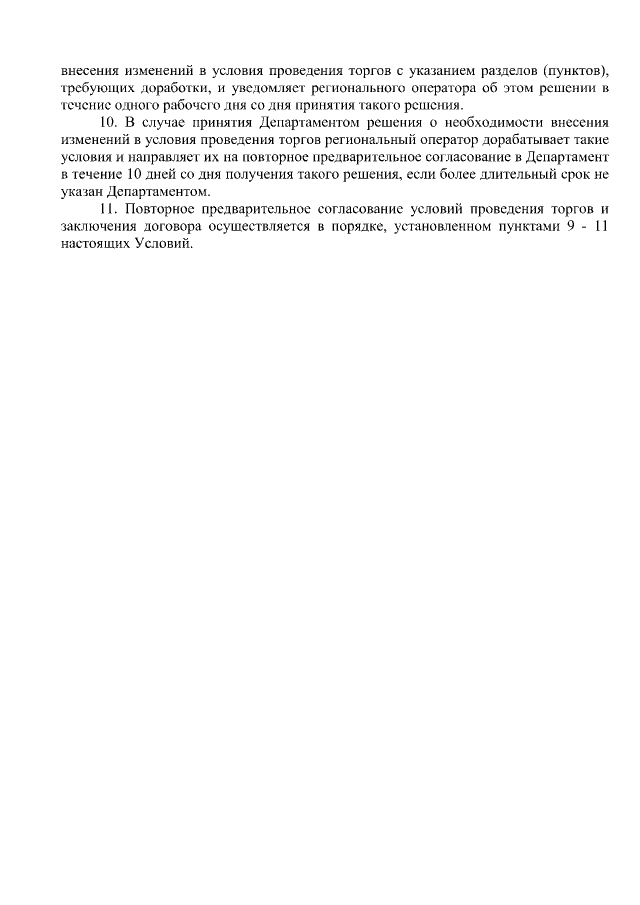 внесения изменений в условия проведения торгов с указанием разделов (пунктов), требующих доработки, и уведомляет регионального оператора об этом решении в течение одного рабочего дня со дня принятия такого решения.

10. В случае принятия Департаментом решения о необходимости внесения изменений в условия проведения торгов региональный оператор дорабатывает такие условия и направляет их на повторное предварительное согласование в Департамент в течение 10 дней со дня получения такого решения, если более длительный срок не указан Департаментом.

11. Повторное предварительное согласование условий проведения торгов и заключения договора осуществляется в порядке, установленном пунктами 9 - 11 настоящих Условий.